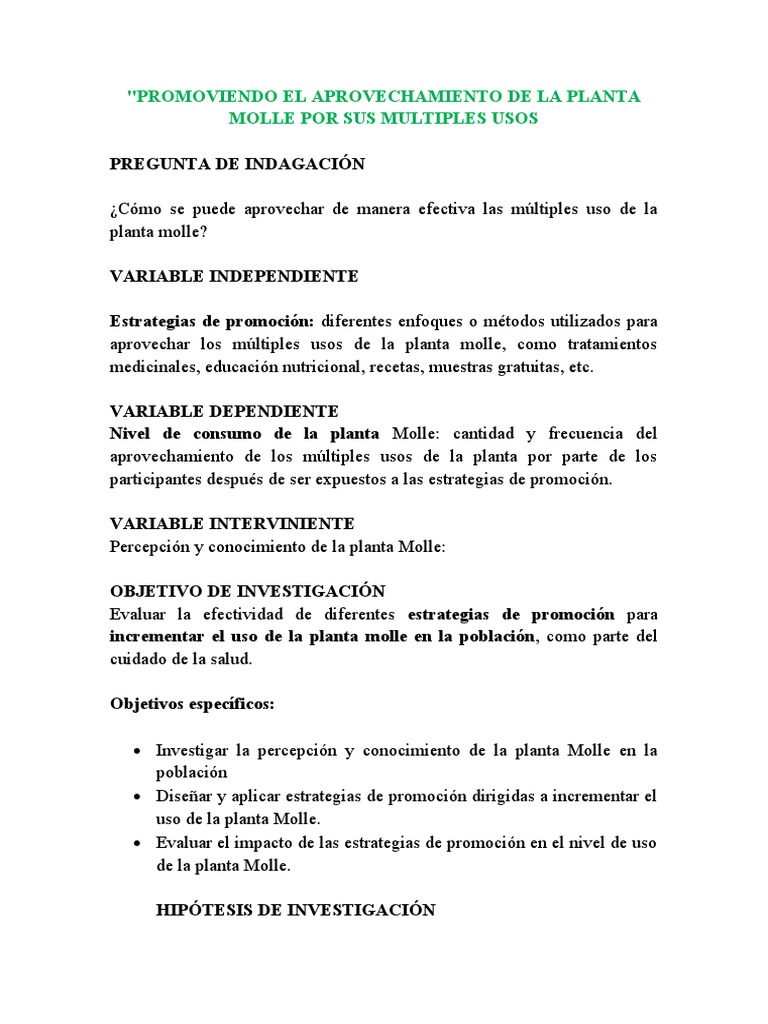 "PROMOVIENDO EL APROVECHAMIENTO DE LA PLANTA MOLLE POR SUS MULTIPLES USOS

PREGUNTA DE INDAGACIÓN

¿Cómo se puede aprovechar de manera efectiva las múltiples uso de la planta molle?

VARIABLE INDEPENDIENTE

Estrategias de promoción: diferentes enfoques o métodos utilizados para aprovechar los múltiples usos de la planta molle, como tratamientos medicinales, educación nutricional, recetas, muestras gratuitas, etc.

VARIABLE DEPENDIENTE
Nivel de consumo de la planta Molle: cantidad y frecuencia del aprovechamiento de los múltiples usos de la planta por parte de los participantes después de ser expuestos a las estrategias de promoción.

VARIABLE INTERVINIENTE
Percepción y conocimiento de la planta Molle:

OBJETIVO DE INVESTIGACIÓN
Evaluar la efectividad de diferentes estrategias de promoción para incrementar el uso de la planta molle en la población, como parte del cuidado de la salud.

Objetivos específicos:

• Investigar la percepción y conocimiento de la planta Molle en la población
• Diseñar y aplicar estrategias de promoción dirigidas a incrementar el uso de la planta Molle.
• Evaluar el impacto de las estrategias de promoción en el nivel de uso de la planta Molle.

HIPÓTESIS DE INVESTIGACIÓN